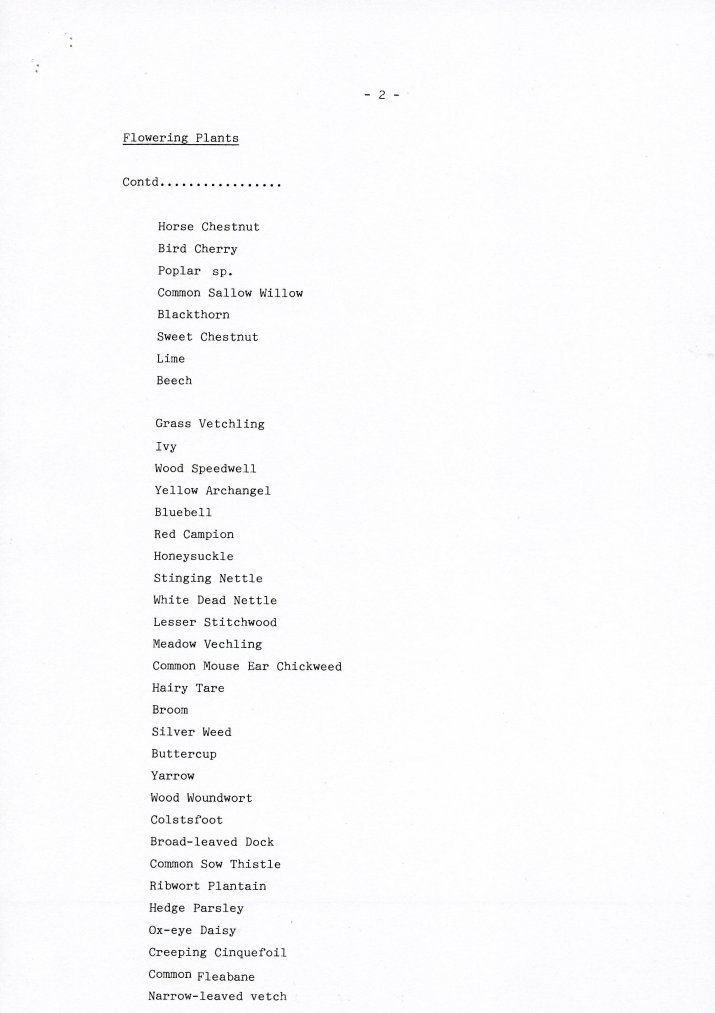 - 2 -

Flowering Plants

Contd.................

Horse Chestnut
Bird Cherry
Poplar sp.
Common Sallow Willow
Blackthorn
Sweet Chestnut
Lime
Beech

Grass Vetchling
Ivy
Wood Speedwell
Yellow Archangel
Bluebell
Red Campion
Honeysuckle
Stinging Nettle
White Dead Nettle
Lesser Stitchwood
Meadow Vechling
Common Mouse Ear Chickweed
Hairy Tare
Broom
Silver Weed
Buttercup
Yarrow
Wood Woundwort
Colstsfoot
Broad-leaved Dock
Common Sow Thistle
Ribwort Plantain
Hedge Parsley
Ox-eye Daisy
Creeping Cinquefoil
Common Fleabane
Narrow-leaved vetch